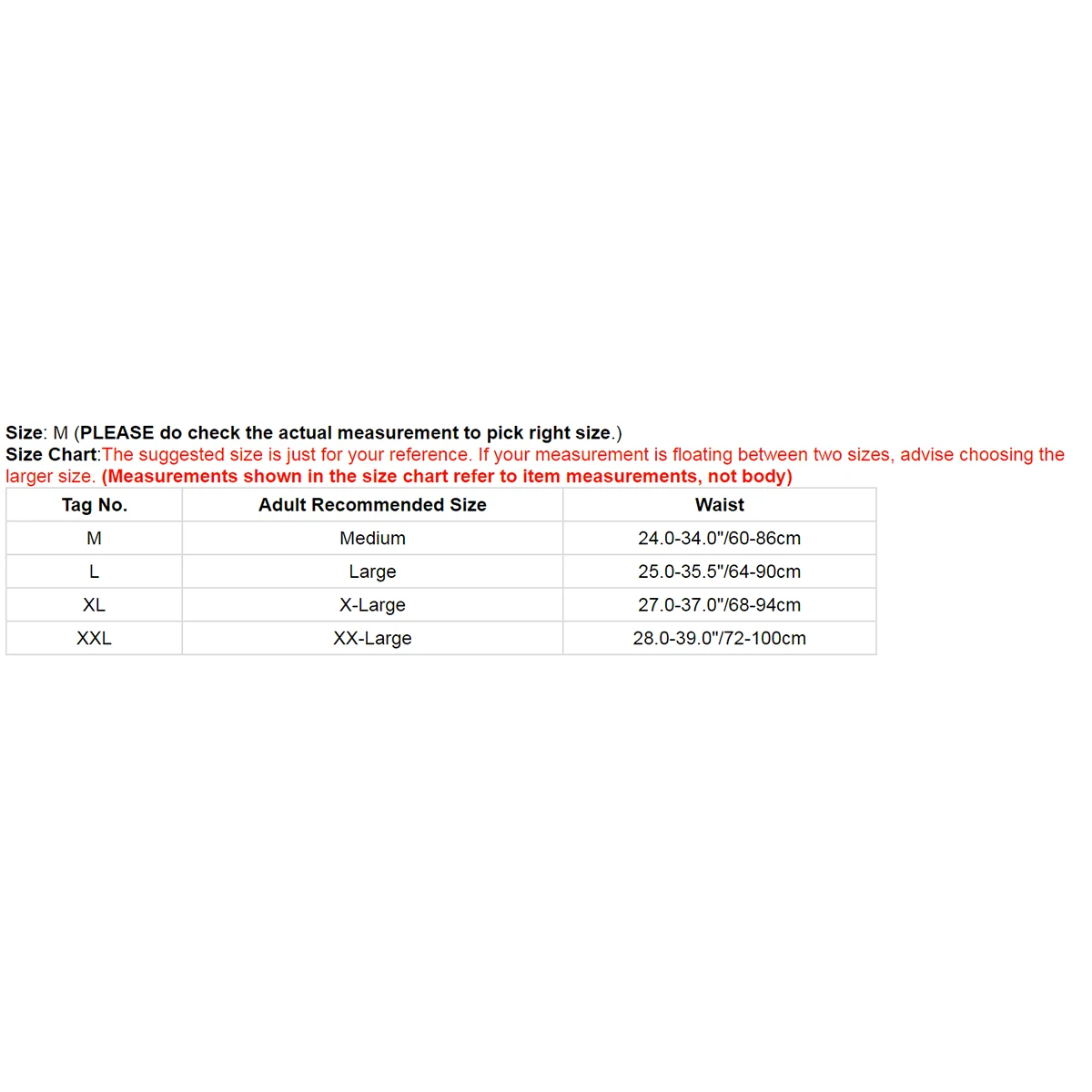 Size: M (PLEASE do check the actual measurement to pick right size.)
Size Chart:The suggested size is just for your reference. If your measurement is floating between two sizes, advise choosing the larger size. (Measurements shown in the size chart refer to item measurements, not body)

| Tag No. | Adult Recommended Size | Waist |
|---|---|---|
| M | Medium | 24.0-34.0"/60-86cm |
| L | Large | 25.0-35.5"/64-90cm |
| XL | X-Large | 27.0-37.0"/68-94cm |
| XXL | XX-Large | 28.0-39.0"/72-100cm |